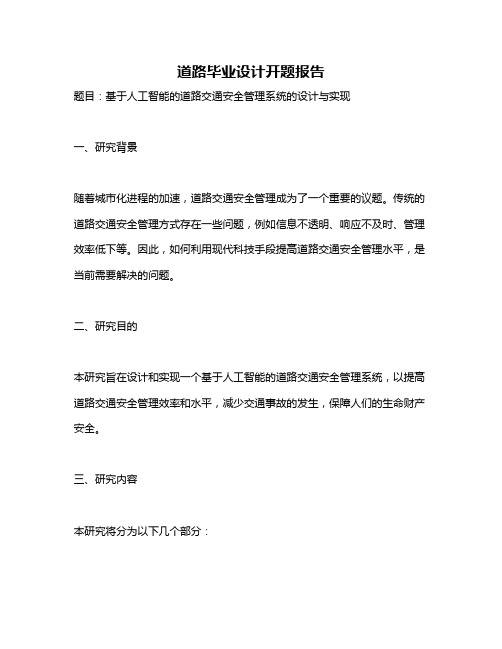 道路毕业设计开题报告

题目：基于人工智能的道路交通安全管理系统的设计与实现

一、研究背景

随着城市化进程的加速，道路交通安全管理成为了一个重要的议题。传统的道路交通安全管理方式存在一些问题，例如信息不透明、响应不及时、管理效率低下等。因此，如何利用现代科技手段提高道路交通安全管理水平，是当前需要解决的问题。

二、研究目的

本研究旨在设计和实现一个基于人工智能的道路交通安全管理系统，以提高道路交通安全管理效率和水平，减少交通事故的发生，保障人们的生命财产安全。

三、研究内容

本研究将分为以下几个部分：